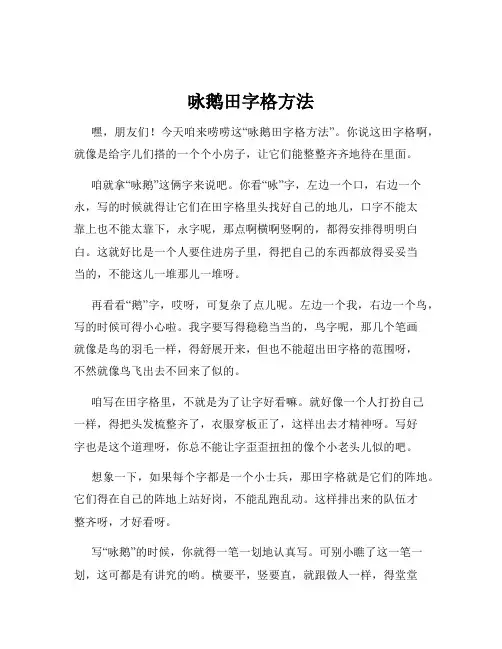 咏鹅田字格方法

嘿，朋友们！今天咱来唠唠这“咏鹅田字格方法”。你说这田字格啊，就像是给字儿们搭的一个个小房子，让它们能整整齐齐地待在里面。

咱就拿“咏鹅”这俩字来说吧。你看“咏”字，左边一个口，右边一个永，写的时候就得让它们在田字格里头找好自己的地儿，口字不能太靠上也不能太靠下，永字呢，那点啊横啊竖啊的，都得安排得明明白白。这就好比是一个人要住进房子里，得把自己的东西都放得妥妥当当的，不能这儿一堆那儿一堆呀。

再看看“鹅”字，哎呀，可复杂了点儿呢。左边一个我，右边一个鸟，写的时候可得小心啦。我字要写得稳稳当当的，鸟字呢，那几个笔画就像是鸟的羽毛一样，得舒展开来，但也不能超出田字格的范围呀，不然就像鸟飞出去不回来了似的。

咱写在田字格里，不就是为了让字好看嘛。就好像一个人打扮自己一样，得把头发梳整齐了，衣服穿板正了，这样出去才精神呀。写好字也是这个道理呀，你总不能让字歪歪扭扭的像个小老头儿似的吧。

想象一下，如果每个字都是一个小士兵，那田字格就是它们的阵地。它们得在自己的阵地上站好岗，不能乱跑乱动。这样排出来的队伍才整齐呀，才好看呀。

写“咏鹅”的时候，你就得一笔一划地认真写。可别小瞧了这一笔一划，这可都是有讲究的哟。横要平，竖要直，就跟做人一样，得堂堂